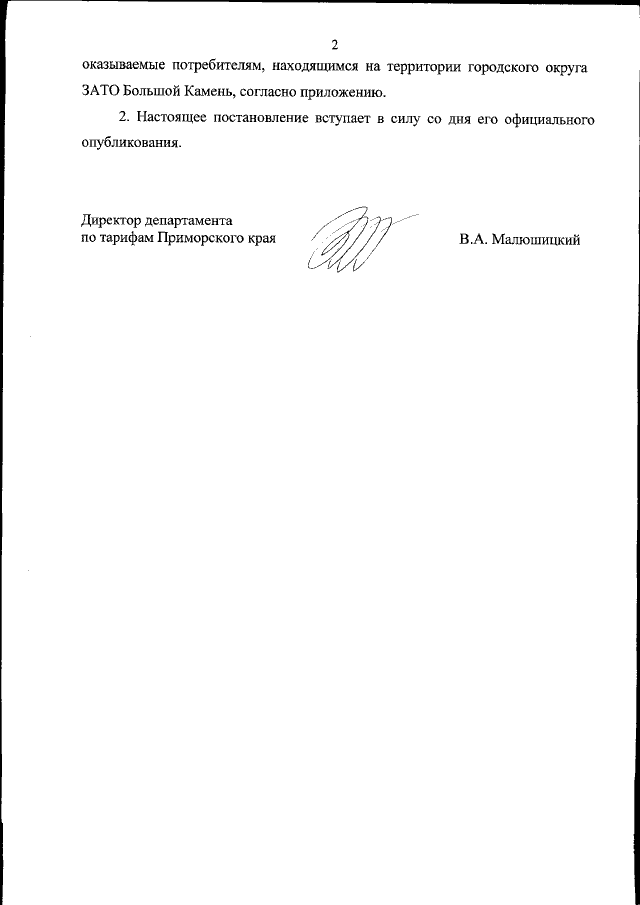 2

оказываемые потребителям, находящимся на территории городского округа ЗАТО Большой Камень, согласно приложению.

2. Настоящее постановление вступает в силу со дня его официального опубликования.

Директор департамента
по тарифам Приморского края

В.А. Малюшицкий